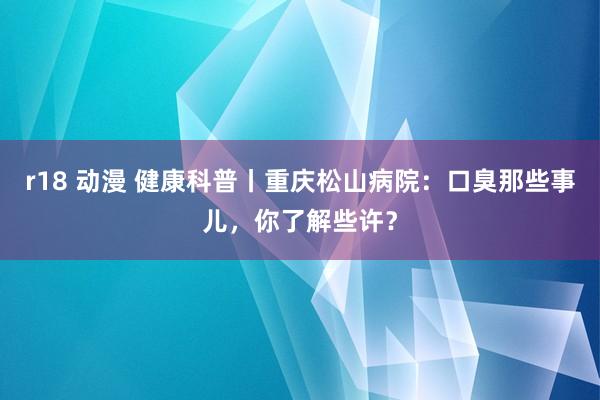 r18 动漫 健康科普丨重庆松山病院：口臭那些事儿，你了解些许？